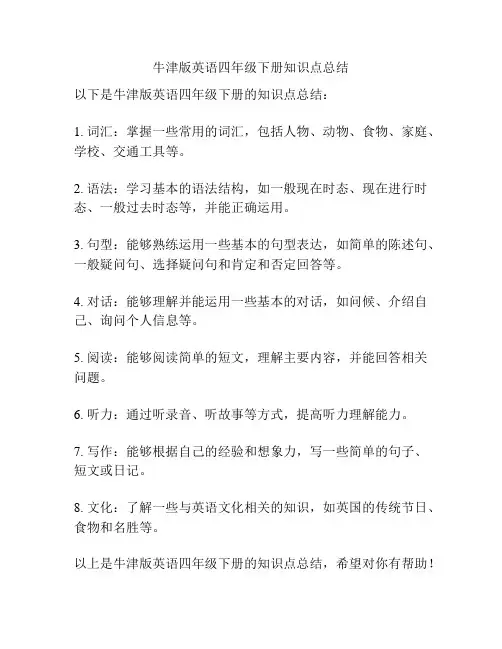 牛津版英语四年级下册知识点总结

以下是牛津版英语四年级下册的知识点总结：

1. 词汇：掌握一些常用的词汇，包括人物、动物、食物、家庭、学校、交通工具等。

2. 语法：学习基本的语法结构，如一般现在时态、现在进行时态、一般过去时态等，并能正确运用。

3. 句型：能够熟练运用一些基本的句型表达，如简单的陈述句、一般疑问句、选择疑问句和肯定和否定回答等。

4. 对话：能够理解并能运用一些基本的对话，如问候、介绍自己、询问个人信息等。

5. 阅读：能够阅读简单的短文，理解主要内容，并能回答相关问题。

6. 听力：通过听录音、听故事等方式，提高听力理解能力。

7. 写作：能够根据自己的经验和想象力，写一些简单的句子、短文或日记。

8. 文化：了解一些与英语文化相关的知识，如英国的传统节日、食物和名胜等。

以上是牛津版英语四年级下册的知识点总结，希望对你有帮助！